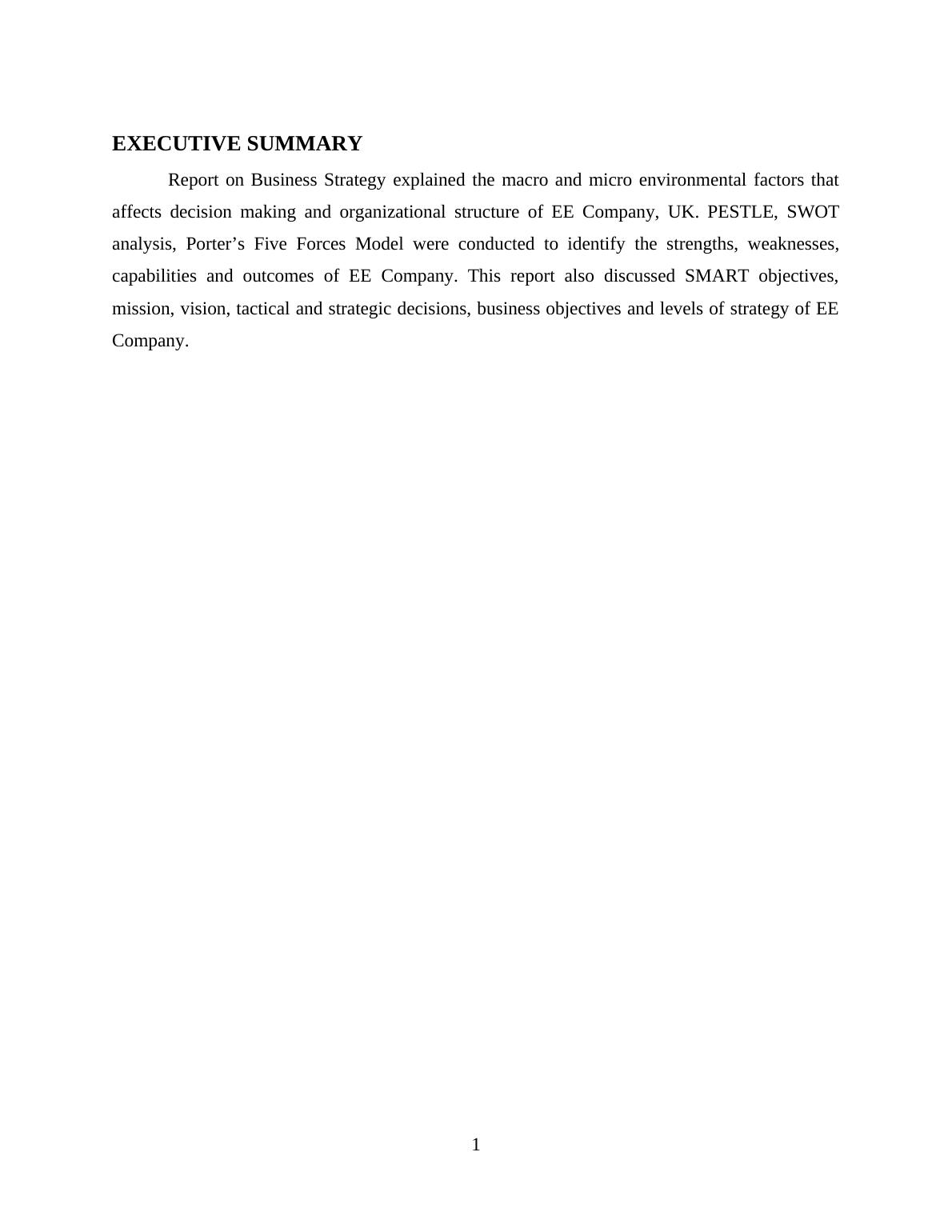 EXECUTIVE SUMMARY

Report on Business Strategy explained the macro and micro environmental factors that affects decision making and organizational structure of EE Company, UK. PESTLE, SWOT analysis, Porter’s Five Forces Model were conducted to identify the strengths, weaknesses, capabilities and outcomes of EE Company. This report also discussed SMART objectives, mission, vision, tactical and strategic decisions, business objectives and levels of strategy of EE Company.

1